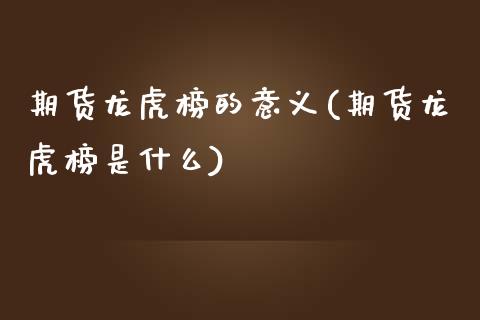 期货龙虎榜的意义(期货龙虎榜是什么)